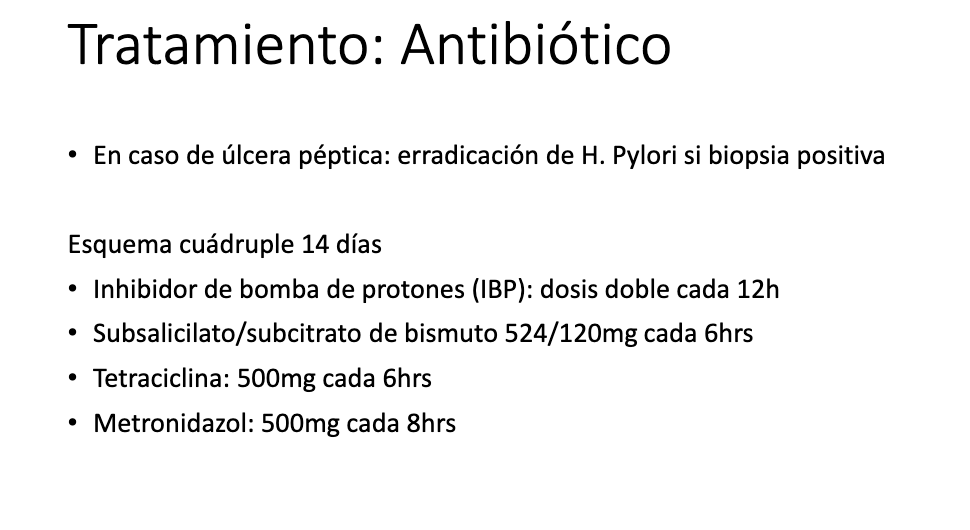 Tratamiento: Antibiótico

• En caso de úlcera péptica: erradicación de H. Pylori si biopsia positiva

Esquema cuádruple 14 días
• Inhibidor de bomba de protones (IBP): dosis doble cada 12h
• Subsalicilato/subcitrato de bismuto 524/120mg cada 6hrs
• Tetraciclina: 500mg cada 6hrs
• Metronidazol: 500mg cada 8hrs